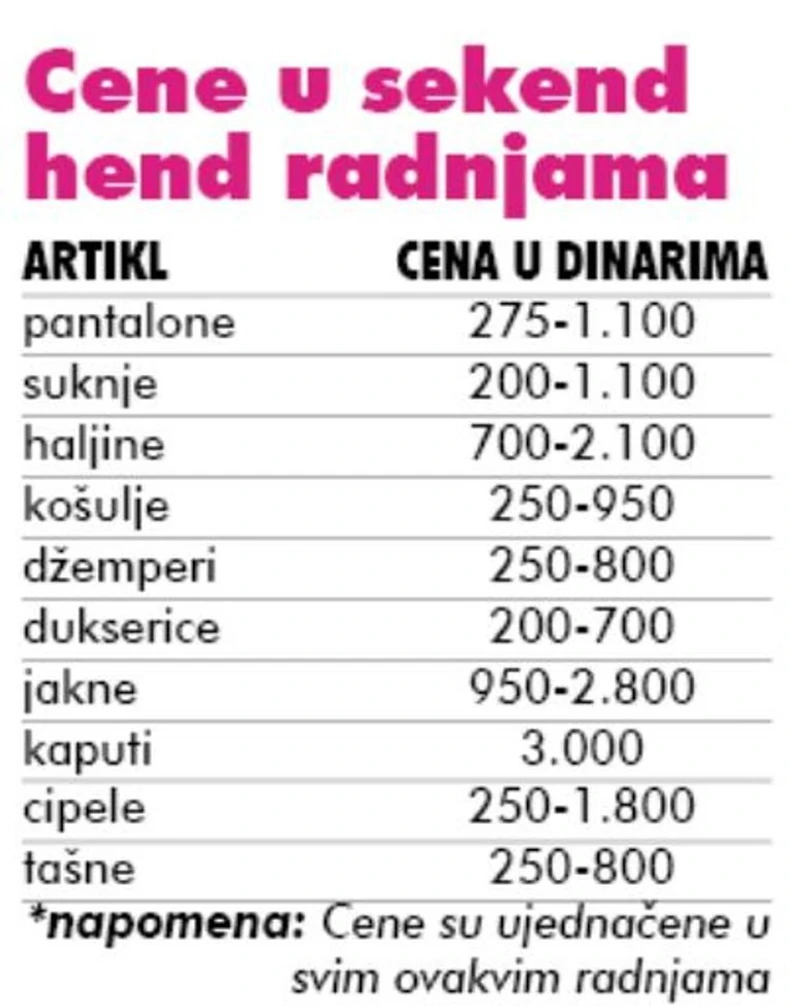 Cene u sekend hend radnjama

| ARTIKL | CENA U DINARIMA |
|---|---|
| pantalone | 275-1.100 |
| suknje | 200-1.100 |
| haljine | 700-2.100 |
| košulje | 250-950 |
| džemperi | 250-800 |
| dukserice | 200-700 |
| jakne | 950-2.800 |
| kaputi | 3.000 |
| cipele | 250-1.800 |
| tašne | 250-800 |

*napomena: Cene su ujednačene u svim ovakvim radnjama